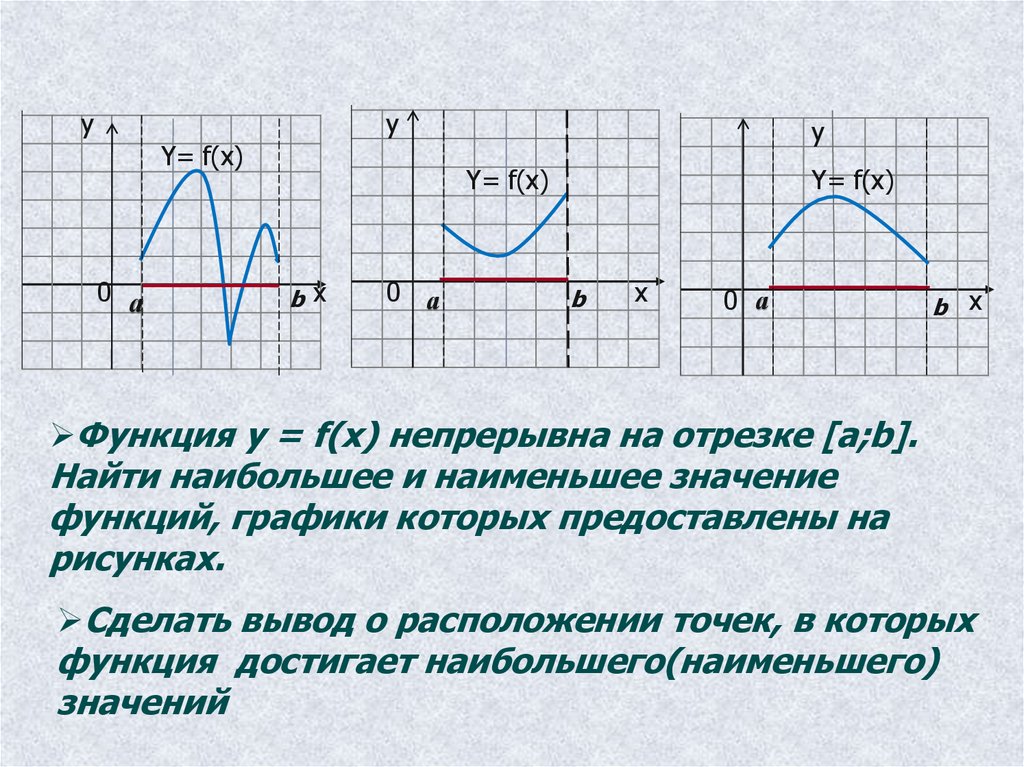 y
Y= f(x)
0
a
b
x

y
Y= f(x)
0
a
b
x

y
Y= f(x)
0
a
b
x

➢Функция y = f(x) непрерывна на отрезке [a;b]. Найти наибольшее и наименьшее значение функций, графики которых предоставлены на рисунках.

➢Сделать вывод о расположении точек, в которых функция достигает наибольшего(наименьшего) значений